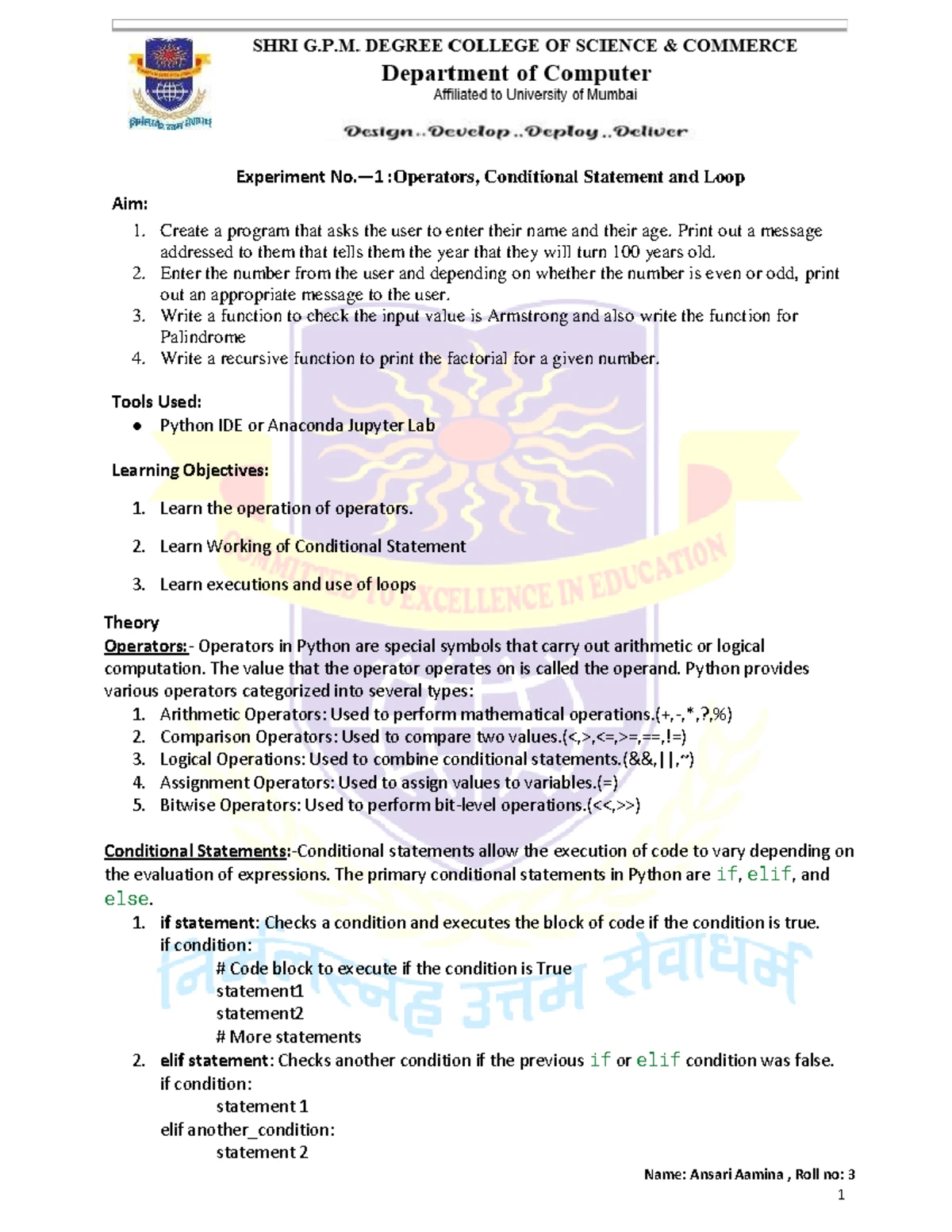 SHRI G.P.M. DEGREE COLLEGE OF SCIENCE & COMMERCE
Department of Computer
Affiliated to University of Mumbai
Design..Develop..Deploy..Deliver

Experiment No.—1 :Operators, Conditional Statement and Loop

Aim:
1. Create a program that asks the user to enter their name and their age. Print out a message addressed to them that tells them the year that they will turn 100 years old.
2. Enter the number from the user and depending on whether the number is even or odd, print out an appropriate message to the user.
3. Write a function to check the input value is Armstrong and also write the function for Palindrome
4. Write a recursive function to print the factorial for a given number.

Tools Used:
• Python IDE or Anaconda Jupyter Lab

Learning Objectives:
1. Learn the operation of operators.
2. Learn Working of Conditional Statement
3. Learn executions and use of loops

Theory
Operators:- Operators in Python are special symbols that carry out arithmetic or logical computation. The value that the operator operates on is called the operand. Python provides various operators categorized into several types:
1. Arithmetic Operators: Used to perform mathematical operations.(+,-,*,?,%)
2. Comparison Operators: Used to compare two values.(<,>,<=,>=,==,!=)
3. Logical Operations: Used to combine conditional statements.(&&,||,~)
4. Assignment Operators: Used to assign values to variables.(=)
5. Bitwise Operators: Used to perform bit-level operations.(<<,>>)

Conditional Statements:-Conditional statements allow the execution of code to vary depending on the evaluation of expressions. The primary conditional statements in Python are if, elif, and else.
1. if statement: Checks a condition and executes the block of code if the condition is true.
if condition:
# Code block to execute if the condition is True
statement1
statement2
# More statements
2. elif statement: Checks another condition if the previous if or elif condition was false.
if condition:
statement 1
elif another_condition:
statement 2

Name: Ansari Aamina , Roll no: 3
1

COMMITTED TO EXCELLENCE IN EDUCATION
निर्मलस्नेह उत्तम सेवाधर्म